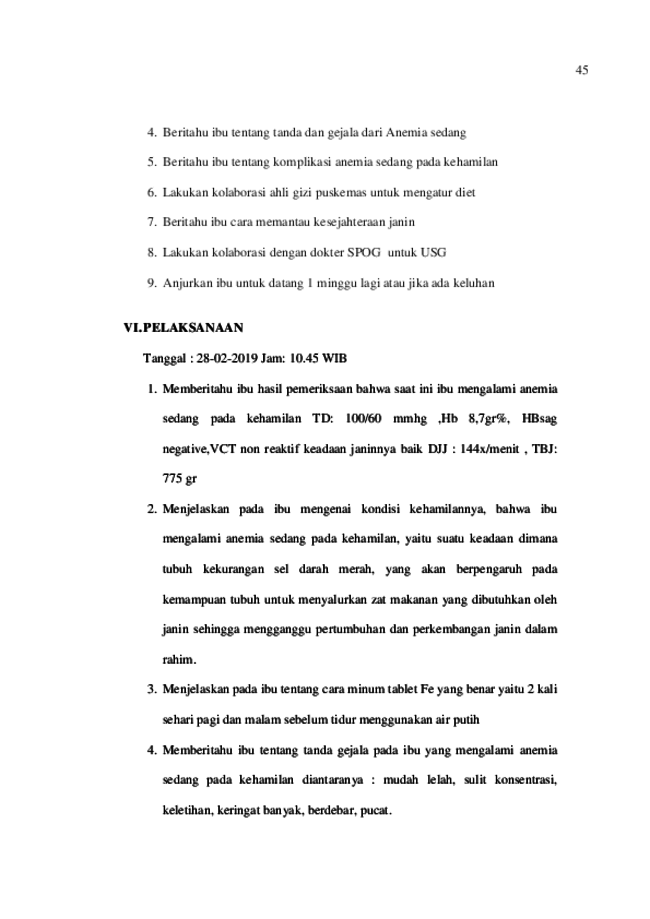 45

4. Beritahu ibu tentang tanda dan gejala dari Anemia sedang

5. Beritahu ibu tentang komplikasi anemia sedang pada kehamilan

6. Lakukan kolaborasi ahli gizi puskemas untuk mengatur diet

7. Beritahu ibu cara memantau kesejahteraan janin

8. Lakukan kolaborasi dengan dokter SPOG untuk USG

9. Anjurkan ibu untuk datang 1 minggu lagi atau jika ada keluhan

VI. PELAKSANAAN

Tanggal : 28-02-2019 Jam: 10.45 WIB

1. Memberitahu ibu hasil pemeriksaan bahwa saat ini ibu mengalami anemia sedang pada kehamilan TD: 100/60 mmhg ,Hb 8,7gr%, HBsag negative,VCT non reaktif keadaan janinnya baik DJJ : 144x/menit , TBJ: 775 gr

2. Menjelaskan pada ibu mengenai kondisi kehamilannya, bahwa ibu mengalami anemia sedang pada kehamilan, yaitu suatu keadaan dimana tubuh kekurangan sel darah merah, yang akan berpengaruh pada kemampuan tubuh untuk menyalurkan zat makanan yang dibutuhkan oleh janin sehingga mengganggu pertumbuhan dan perkembangan janin dalam rahim.

3. Menjelaskan pada ibu tentang cara minum tablet Fe yang benar yaitu 2 kali sehari pagi dan malam sebelum tidur menggunakan air putih

4. Memberitahu ibu tentang tanda gejala pada ibu yang mengalami anemia sedang pada kehamilan diantaranya : mudah lelah, sulit konsentrasi, keletihan, keringat banyak, berdebar, pucat.